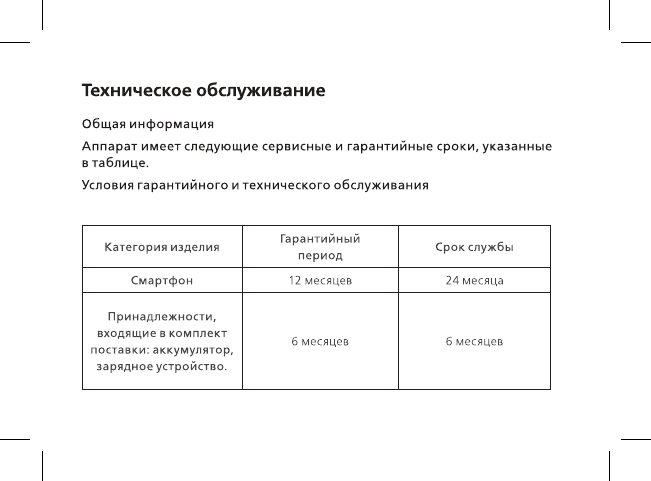 Техническое обслуживание

Общая информация

Аппарат имеет следующие сервисные и гарантийные сроки, указанные в таблице.

Условия гарантийного и технического обслуживания

| Категория изделия | Гарантийный период | Срок службы |
|---|---|---|
| Смартфон | 12 месяцев | 24 месяца |
| Принадлежности, входящие в комплект поставки: аккумулятор, зарядное устройство. | 6 месяцев | 6 месяцев |